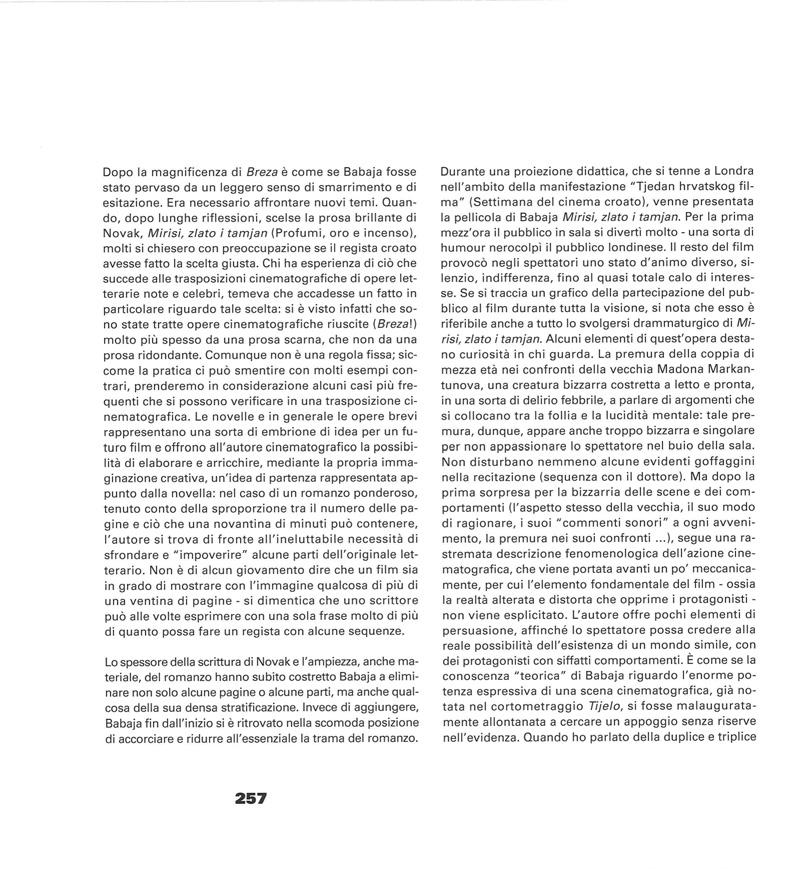 Dopo la magnificenza di Breza è come se Babaja fosse stato pervaso da un leggero senso di smarrimento e di esitazione. Era necessario affrontare nuovi temi. Quando, dopo lunghe riflessioni, scelse la prosa brillante di Novak, Mirisi, zlato i tamjan (Profumi, oro e incenso), molti si chiesero con preoccupazione se il regista croato avesse fatto la scelta giusta. Chi ha esperienza di ciò che succede alle trasposizioni cinematografiche di opere letterarie note e celebri, temeva che accadesse un fatto in particolare riguardo tale scelta: si è visto infatti che sono state tratte opere cinematografiche riuscite (Breza!) molto più spesso da una prosa scarna, che non da una prosa ridondante. Comunque non è una regola fissa; siccome la pratica ci può smentire con molti esempi contrari, prenderemo in considerazione alcuni casi più frequenti che si possono verificare in una trasposizione cinematografica. Le novelle e in generale le opere brevi rappresentano una sorta di embrione di idea per un futuro film e offrono all'autore cinematografico la possibilità di elaborare e arricchire, mediante la propria immaginazione creativa, un'idea di partenza rappresentata appunto dalla novella: nel caso di un romanzo ponderoso, tenuto conto della sproporzione tra il numero delle pagine e ciò che una novantina di minuti può contenere, l'autore si trova di fronte all'ineluttabile necessità di sfrondare e "impoverire" alcune parti dell'originale letterario. Non è di alcun giovamento dire che un film sia in grado di mostrare con l'immagine qualcosa di più di una ventina di pagine - si dimentica che uno scrittore può alle volte esprimere con una sola frase molto di più di quanto possa fare un regista con alcune sequenze.

Lo spessore della scrittura di Novak e l'ampiezza, anche materiale, del romanzo hanno subito costretto Babaja a eliminare non solo alcune pagine o alcune parti, ma anche qualcosa della sua densa stratificazione. Invece di aggiungere, Babaja fin dall'inizio si è ritrovato nella scomoda posizione di accorciare e ridurre all'essenziale la trama del romanzo.

Durante una proiezione didattica, che si tenne a Londra nell'ambito della manifestazione "Tjedan hrvatskog filma" (Settimana del cinema croato), venne presentata la pellicola di Babaja Mirisi, zlato i tamjan. Per la prima mezz'ora il pubblico in sala si divertì molto - una sorta di humour nerocolpì il pubblico londinese. Il resto del film provocò negli spettatori uno stato d'animo diverso, silenzio, indifferenza, fino al quasi totale calo di interesse. Se si traccia un grafico della partecipazione del pubblico al film durante tutta la visione, si nota che esso è riferibile anche a tutto lo svolgersi drammaturgico di Mirisi, zlato i tamjan. Alcuni elementi di quest'opera destano curiosità in chi guarda. La premura della coppia di mezza età nei confronti della vecchia Madona Markantunova, una creatura bizzarra costretta a letto e pronta, in una sorta di delirio febbrile, a parlare di argomenti che si collocano tra la follia e la lucidità mentale: tale premura, dunque, appare anche troppo bizzarra e singolare per non appassionare lo spettatore nel buio della sala. Non disturbano nemmeno alcune evidenti goffaggini nella recitazione (sequenza con il dottore). Ma dopo la prima sorpresa per la bizzarria delle scene e dei comportamenti (l'aspetto stesso della vecchia, il suo modo di ragionare, i suoi "commenti sonori" a ogni avvenimento, la premura nei suoi confronti ...), segue una rastremata descrizione fenomenologica dell'azione cinematografica, che viene portata avanti un po' meccanicamente, per cui l'elemento fondamentale del film - ossia la realtà alterata e distorta che opprime i protagonisti - non viene esplicitato. L'autore offre pochi elementi di persuasione, affinché lo spettatore possa credere alla reale possibilità dell'esistenza di un mondo simile, con dei protagonisti con siffatti comportamenti. È come se la conoscenza "teorica" di Babaja riguardo l'enorme potenza espressiva di una scena cinematografica, già notata nel cortometraggio Tijelo, si fosse malauguratamente allontanata a cercare un appoggio senza riserve nell'evidenza. Quando ho parlato della duplice e triplice

257